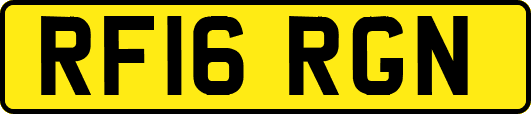 RF16 RGN